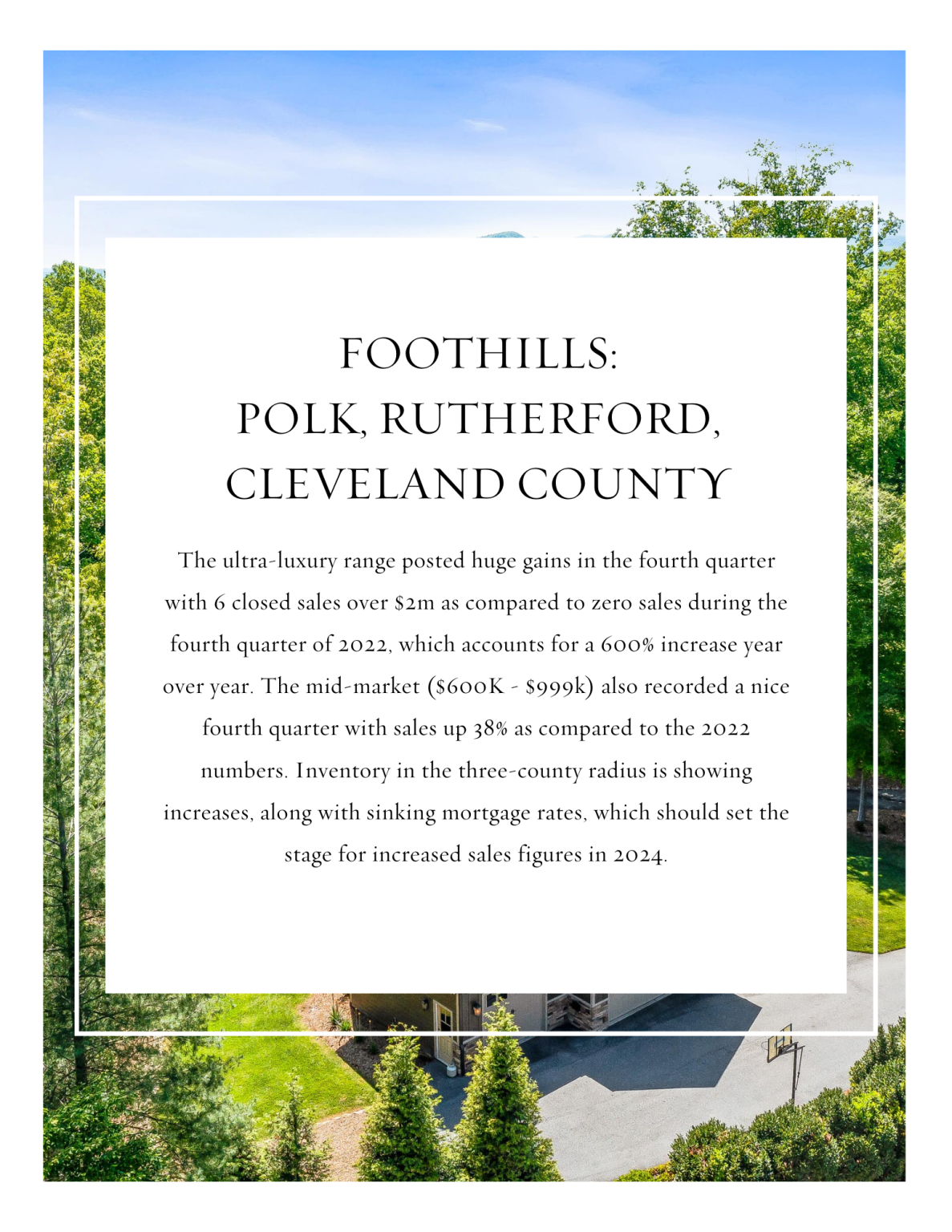 FOOTHILLS:
POLK, RUTHERFORD,
CLEVELAND COUNTY

The ultra-luxury range posted huge gains in the fourth quarter with 6 closed sales over \$2m as compared to zero sales during the fourth quarter of 2022, which accounts for a 600% increase year over year. The mid-market (\$600K - \$999k) also recorded a nice fourth quarter with sales up 38% as compared to the 2022 numbers. Inventory in the three-county radius is showing increases, along with sinking mortgage rates, which should set the stage for increased sales figures in 2024.